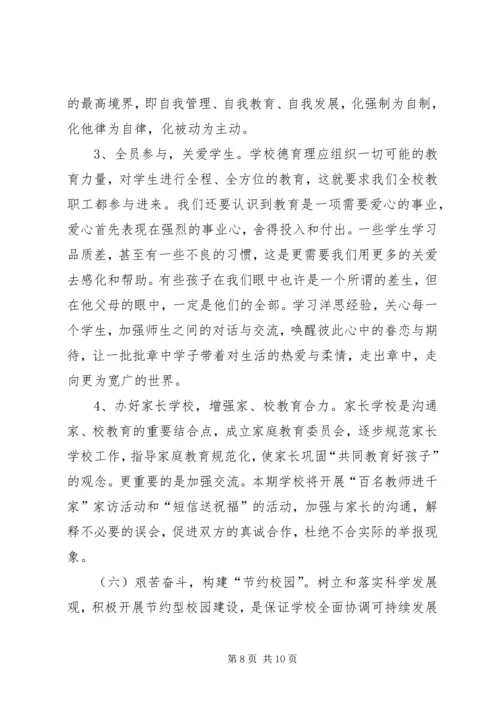 的最高境界，即自我管理、自我教育、自我发展，化强制为自制，化他律为自律，化被动为主动。

3、全员参与，关爱学生。学校德育理应组织一切可能的教育力量，对学生进行全程、全方位的教育，这就要求我们全校教职工都参与进来。我们还要认识到教育是一项需要爱心的事业，爱心首先表现在强烈的事业心，舍得投入和付出。一些学生学习品质差，甚至有一些不良的习惯，这是更需要我们用更多的关爱去感化和帮助。有些孩子在我们眼中也许是一个所谓的差生，但在他父母的眼中，一定是他们的全部。学习洋思经验，关心每一个学生，加强师生之间的对话与交流，唤醒彼此心中的眷恋与期待，让一批批章中学子带着对生活的热爱与柔情，走出章中，走向更为宽广的世界。

4、办好家长学校，增强家、校教育合力。家长学校是沟通家、校教育的重要结合点，成立家庭教育委员会，逐步规范家长学校工作，指导家庭教育规范化，使家长巩固“共同教育好孩子”的观念。更重要的是加强交流。本期学校将开展“百名教师进千家”家访活动和“短信送祝福”的活动，加强与家长的沟通，解释不必要的误会，促进双方的真诚合作，杜绝不合实际的举报现象。

（六）艰苦奋斗，构建“节约校园”。树立和落实科学发展观，积极开展节约型校园建设，是保证学校全面协调可持续发展

第 8 页 共 10 页